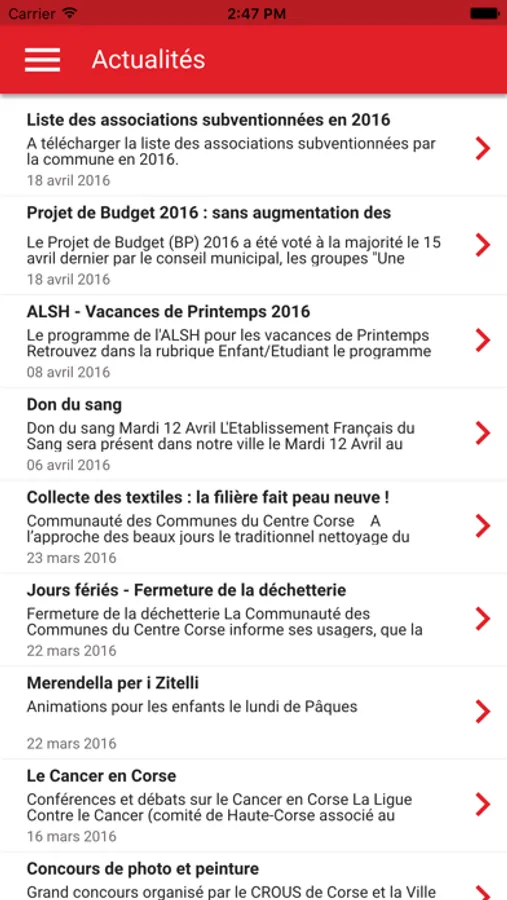 Carrier 2:47 PM

Actualités

Liste des associations subventionnées en 2016
A télécharger la liste des associations subventionnées par la commune en 2016.
18 avril 2016

Projet de Budget 2016 : sans augmentation des
Le Projet de Budget (BP) 2016 a été voté à la majorité le 15 avril dernier par le conseil municipal, les groupes "Une
18 avril 2016

ALSH - Vacances de Printemps 2016
Le programme de l'ALSH pour les vacances de Printemps Retrouvez dans la rubrique Enfant/Etudiant le programme
08 avril 2016

Don du sang
Don du sang Mardi 12 Avril L'Etablissement Français du Sang sera présent dans notre ville le Mardi 12 Avril au
06 avril 2016

Collecte des textiles : la filière fait peau neuve !
Communauté des Communes du Centre Corse A l'approche des beaux jours le traditionnel nettoyage du
23 mars 2016

Jours fériés - Fermeture de la déchetterie
Fermeture de la déchetterie La Communauté des Communes du Centre Corse informe ses usagers, que la
22 mars 2016

Merendella per i Zitelli
Animations pour les enfants le lundi de Pâques
22 mars 2016

Le Cancer en Corse
Conférences et débats sur le Cancer en Corse La Ligue Contre le Cancer (comité de Haute-Corse associé au
16 mars 2016

Concours de photo et peinture
Grand concours organisé par le CROUS de Corse et la Ville